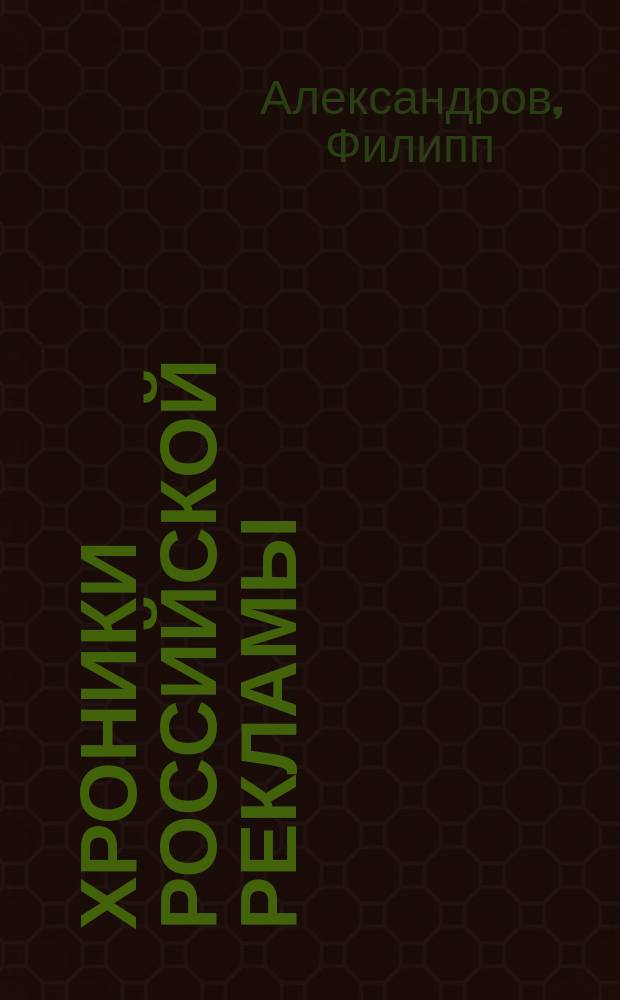 Александров, Филипп

ХРОНИКИ РОССИЙСКОЙ РЕКЛАМЫ